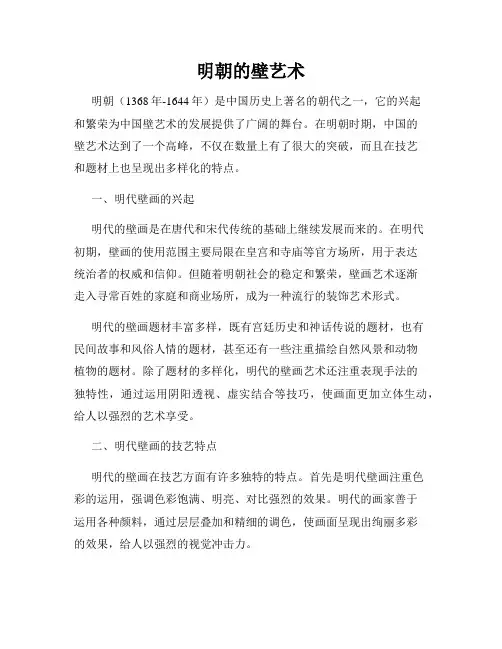 明朝的壁艺术

明朝（1368年-1644年）是中国历史上著名的朝代之一，它的兴起和繁荣为中国壁艺术的发展提供了广阔的舞台。在明朝时期，中国的壁艺术达到了一个高峰，不仅在数量上有了很大的突破，而且在技艺和题材上也呈现出多样化的特点。

一、明代壁画的兴起

明代的壁画是在唐代和宋代传统的基础上继续发展而来的。在明代初期，壁画的使用范围主要局限在皇宫和寺庙等官方场所，用于表达统治者的权威和信仰。但随着明朝社会的稳定和繁荣，壁画艺术逐渐走入寻常百姓的家庭和商业场所，成为一种流行的装饰艺术形式。

明代的壁画题材丰富多样，既有宫廷历史和神话传说的题材，也有民间故事和风俗人情的题材，甚至还有一些注重描绘自然风景和动物植物的题材。除了题材的多样化，明代的壁画艺术还注重表现手法的独特性，通过运用阴阳透视、虚实结合等技巧，使画面更加立体生动，给人以强烈的艺术享受。

二、明代壁画的技艺特点

明代的壁画在技艺方面有许多独特的特点。首先是明代壁画注重色彩的运用，强调色彩饱满、明亮、对比强烈的效果。明代的画家善于运用各种颜料，通过层层叠加和精细的调色，使画面呈现出绚丽多彩的效果，给人以强烈的视觉冲击力。